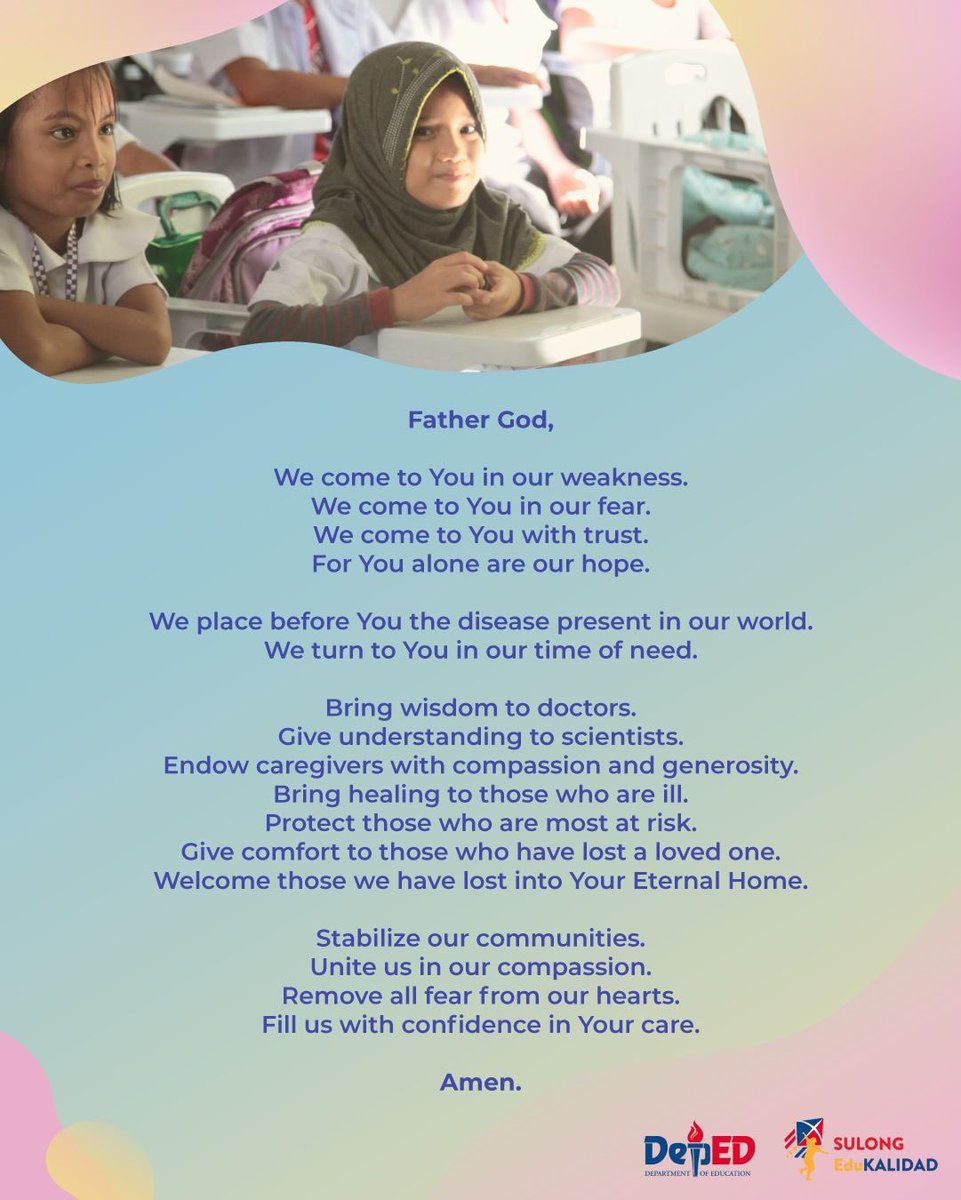 Father God,

We come to You in our weakness.
We come to You in our fear.
We come to You with trust.
For You alone are our hope.

We place before You the disease present in our world.
We turn to You in our time of need.

Bring wisdom to doctors.
Give understanding to scientists.
Endow caregivers with compassion and generosity.
Bring healing to those who are ill.
Protect those who are most at risk.
Give comfort to those who have lost a loved one.
Welcome those we have lost into Your Eternal Home.

Stabilize our communities.
Unite us in our compassion.
Remove all fear from our hearts.
Fill us with confidence in Your care.

Amen.

DepED
DEPARTMENT OF EDUCATION
SULONG
EduKALIDAD